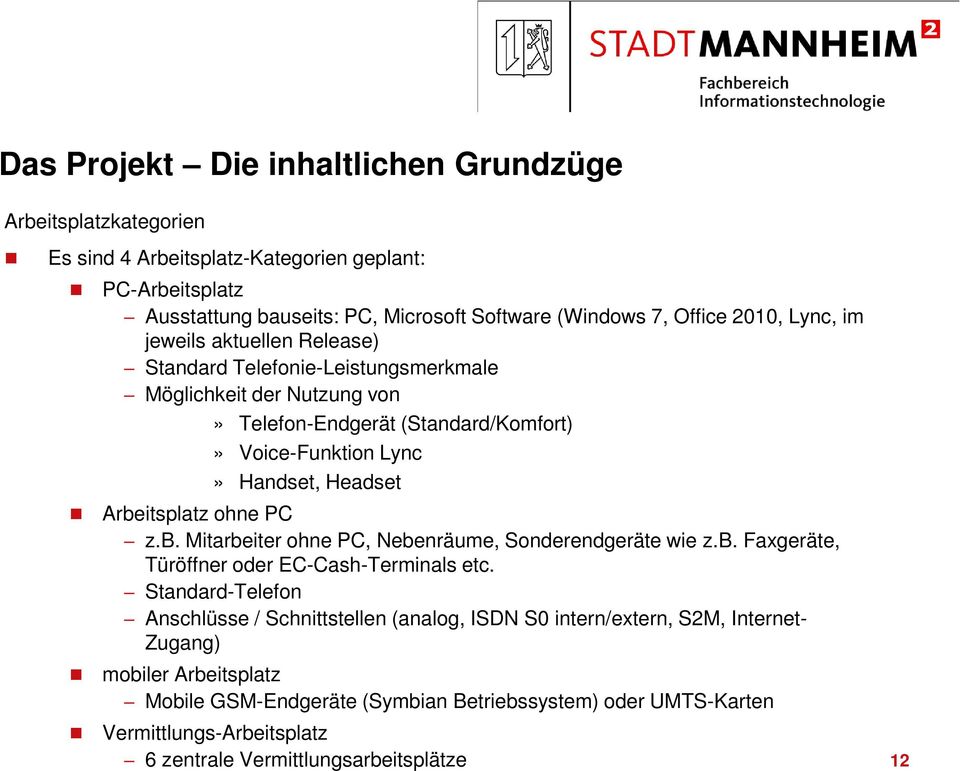 STADTMANNHEIM²
Fachbereich
Informationstechnologie

Das Projekt – Die inhaltlichen Grundzüge

Arbeitsplatzkategorien

Es sind 4 Arbeitsplatz-Kategorien geplant:

PC-Arbeitsplatz
– Ausstattung bauseits: PC, Microsoft Software (Windows 7, Office 2010, Lync, im jeweils aktuellen Release)
– Standard Telefonie-Leistungsmerkmale
– Möglichkeit der Nutzung von
» Telefon-Endgerät (Standard/Komfort)
» Voice-Funktion Lync
» Handset, Headset

Arbeitsplatz ohne PC
– z.B. Mitarbeiter ohne PC, Nebenräume, Sonderendgeräte wie z.B. Faxgeräte, Türöffner oder EC-Cash-Terminals etc.
– Standard-Telefon
– Anschlüsse / Schnittstellen (analog, ISDN S0 intern/extern, S2M, Internet-Zugang)

mobiler Arbeitsplatz
– Mobile GSM-Endgeräte (Symbian Betriebssystem) oder UMTS-Karten

Vermittlungs-Arbeitsplatz
– 6 zentrale Vermittlungsarbeitsplätze

12